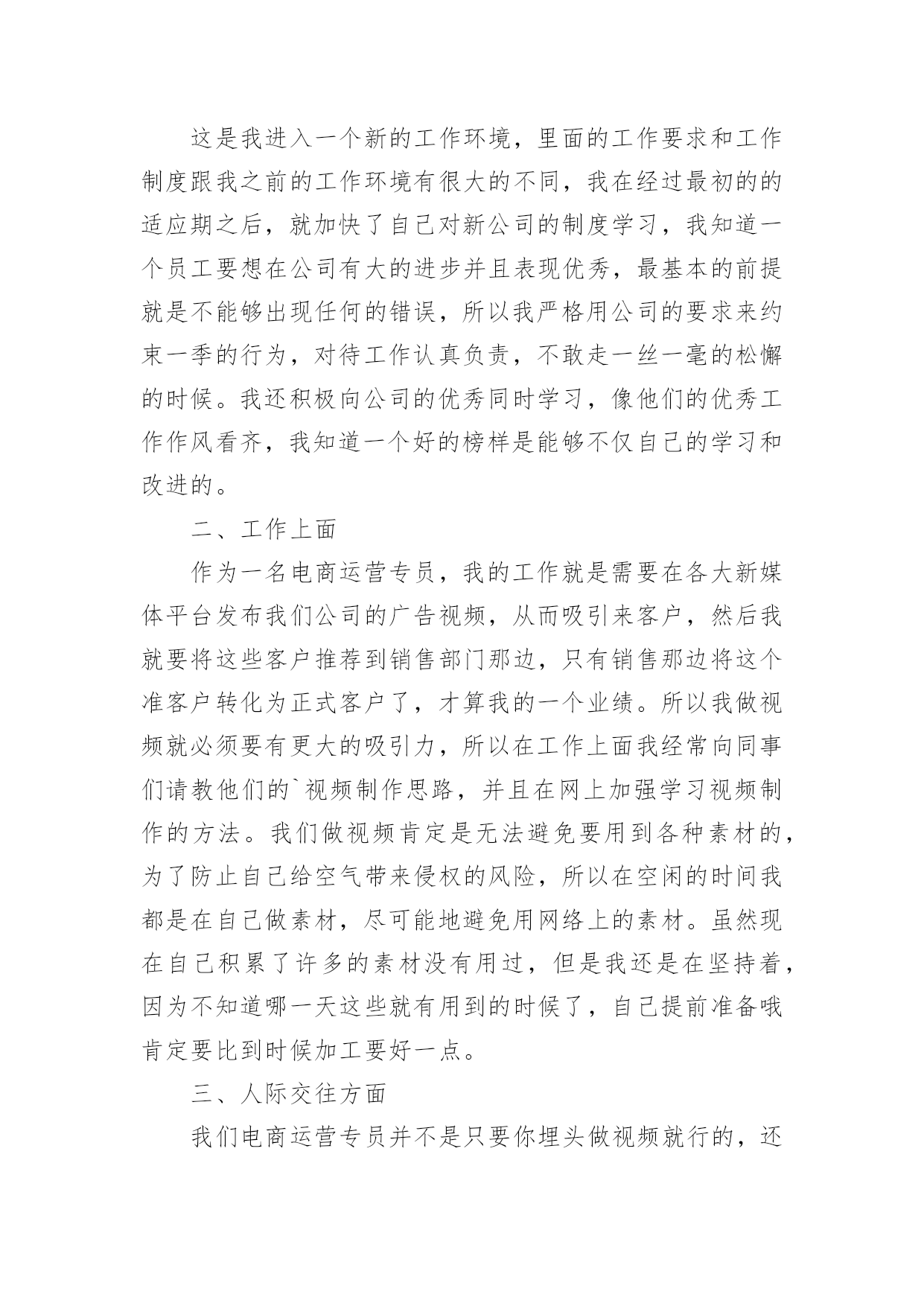 这是我进入一个新的工作环境，里面的工作要求和工作制度跟我之前的工作环境有很大的不同，我在经过最初的的适应期之后，就加快了自己对新公司的制度学习，我知道一个员工要想在公司有大的进步并且表现优秀，最基本的前提就是不能够出现任何的错误，所以我严格用公司的要求来约束一季的行为，对待工作认真负责，不敢走一丝一毫的松懈的时候。我还积极向公司的优秀同时学习，像他们的优秀工作作风看齐，我知道一个好的榜样是能够不仅自己的学习和改进的。

二、工作上面

作为一名电商运营专员，我的工作就是需要在各大新媒体平台发布我们公司的广告视频，从而吸引来客户，然后我就要将这些客户推荐到销售部门那边，只有销售那边将这个准客户转化为正式客户了，才算我的一个业绩。所以我做视频就必须要有更大的吸引力，所以在工作上面我经常向同事们请教他们的`视频制作思路，并且在网上加强学习视频制作的方法。我们做视频肯定是无法避免要用到各种素材的，为了防止自己给空气带来侵权的风险，所以在空闲的时间我都是在自己做素材，尽可能地避免用网络上的素材。虽然现在自己积累了许多的素材没有用过，但是我还是在坚持着，因为不知道哪一天这些就有用到的时候了，自己提前准备哦肯定要比到时候加工要好一点。

三、人际交往方面

我们电商运营专员并不是只要你埋头做视频就行的，还